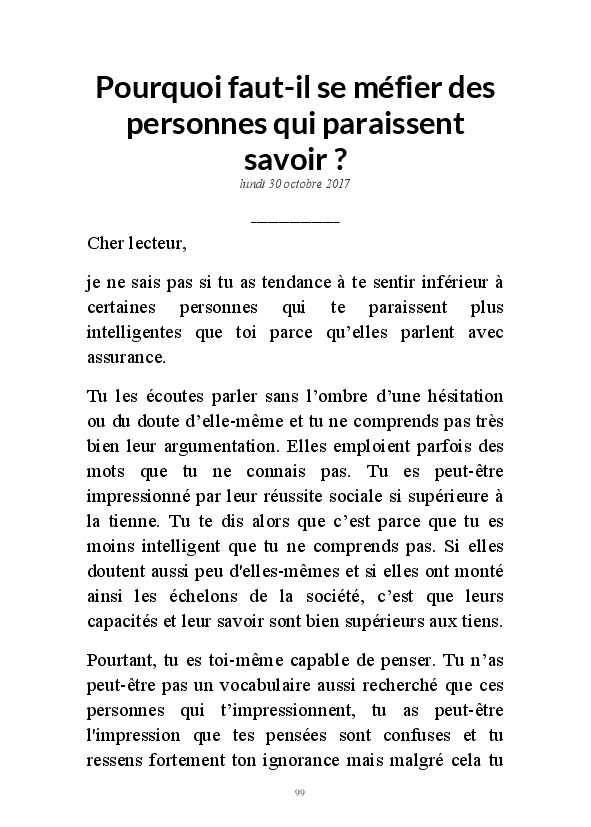 Pourquoi faut-il se méfier des personnes qui paraissent savoir ?
lundi 30 octobre 2017

__________

Cher lecteur,

je ne sais pas si tu as tendance à te sentir inférieur à certaines personnes qui te paraissent plus intelligentes que toi parce qu'elles parlent avec assurance.

Tu les écoutes parler sans l'ombre d'une hésitation ou du doute d'elle-même et tu ne comprends pas très bien leur argumentation. Elles emploient parfois des mots que tu ne connais pas. Tu es peut-être impressionné par leur réussite sociale si supérieure à la tienne. Tu te dis alors que c'est parce que tu es moins intelligent que tu ne comprends pas. Si elles doutent aussi peu d'elles-mêmes et si elles ont monté ainsi les échelons de la société, c'est que leurs capacités et leur savoir sont bien supérieurs aux tiens.

Pourtant, tu es toi-même capable de penser. Tu n'as peut-être pas un vocabulaire aussi recherché que ces personnes qui t'impressionnent, tu as peut-être l'impression que tes pensées sont confuses et tu ressens fortement ton ignorance mais malgré cela tu

99